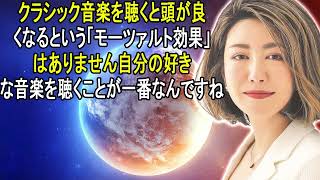 クラシック音楽を聴くと頭が良くなるという「モーツァルト効果」はありません自分の好きな音楽を聴くことが一番なんですね